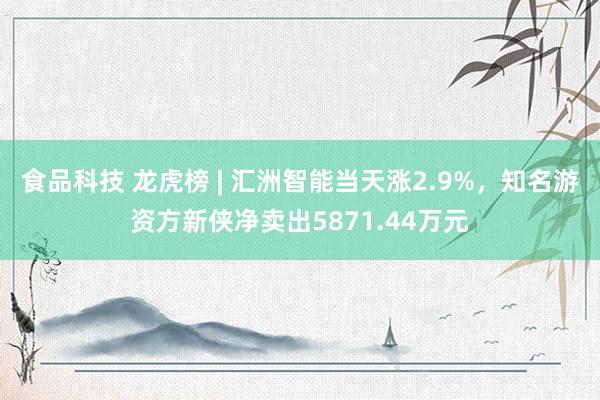 食品科技 龙虎榜 | 汇洲智能当天涨2.9%，知名游资方新侠净卖出5871.44万元